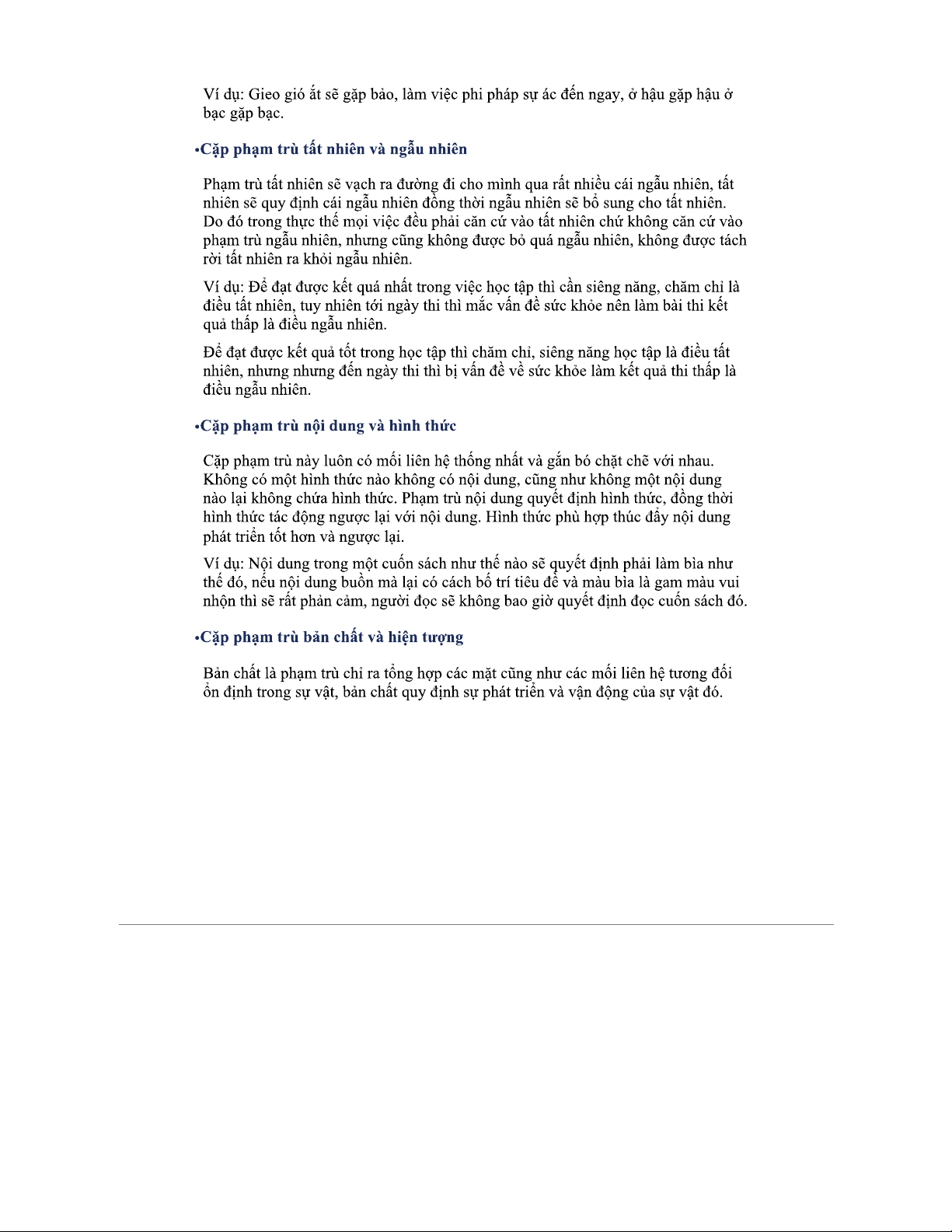 Ví dụ: Gieo gió ắt sẽ gặp bảo, làm việc phi pháp sự ác đến ngay, ở hậu gặp hậu ở bạc gặp bạc.

•Cặp phạm trù tất nhiên và ngẫu nhiên

Phạm trù tất nhiên sẽ vạch ra đường đi cho mình qua rất nhiều cái ngẫu nhiên, tất nhiên sẽ quy định cái ngẫu nhiên đồng thời ngẫu nhiên sẽ bổ sung cho tất nhiên. Do đó trong thực thế mọi việc đều phải căn cứ vào tất nhiên chứ không căn cứ vào phạm trù ngẫu nhiên, nhưng cũng không được bỏ quá ngẫu nhiên, không được tách rời tất nhiên ra khỏi ngẫu nhiên.

Ví dụ: Để đạt được kết quá nhất trong việc học tập thì cần siêng năng, chăm chỉ là điều tất nhiên, tuy nhiên tới ngày thi thì mắc vấn đề sức khỏe nên làm bài thi kết quả thấp là điều ngẫu nhiên.

Để đạt được kết quả tốt trong học tập thì chăm chỉ, siêng năng học tập là điều tất nhiên, nhưng nhưng đến ngày thi thì bị vấn đề về sức khỏe làm kết quả thi thấp là điều ngẫu nhiên.

•Cặp phạm trù nội dung và hình thức

Cặp phạm trù này luôn có mối liên hệ thống nhất và gắn bó chặt chẽ với nhau. Không có một hình thức nào không có nội dung, cũng như không một nội dung nào lại không chứa hình thức. Phạm trù nội dung quyết định hình thức, đồng thời hình thức tác động ngược lại với nội dung. Hình thức phù hợp thúc đẩy nội dung phát triển tốt hơn và ngược lại.

Ví dụ: Nội dung trong một cuốn sách như thế nào sẽ quyết định phải làm bìa như thế đó, nếu nội dung buồn mà lại có cách bố trí tiêu đề và màu bìa là gam màu vui nhộn thì sẽ rất phản cảm, người đọc sẽ không bao giờ quyết định đọc cuốn sách đó.

•Cặp phạm trù bản chất và hiện tượng

Bản chất là phạm trù chỉ ra tổng hợp các mặt cũng như các mối liên hệ tương đối ổn định trong sự vật, bản chất quy định sự phát triển và vận động của sự vật đó.